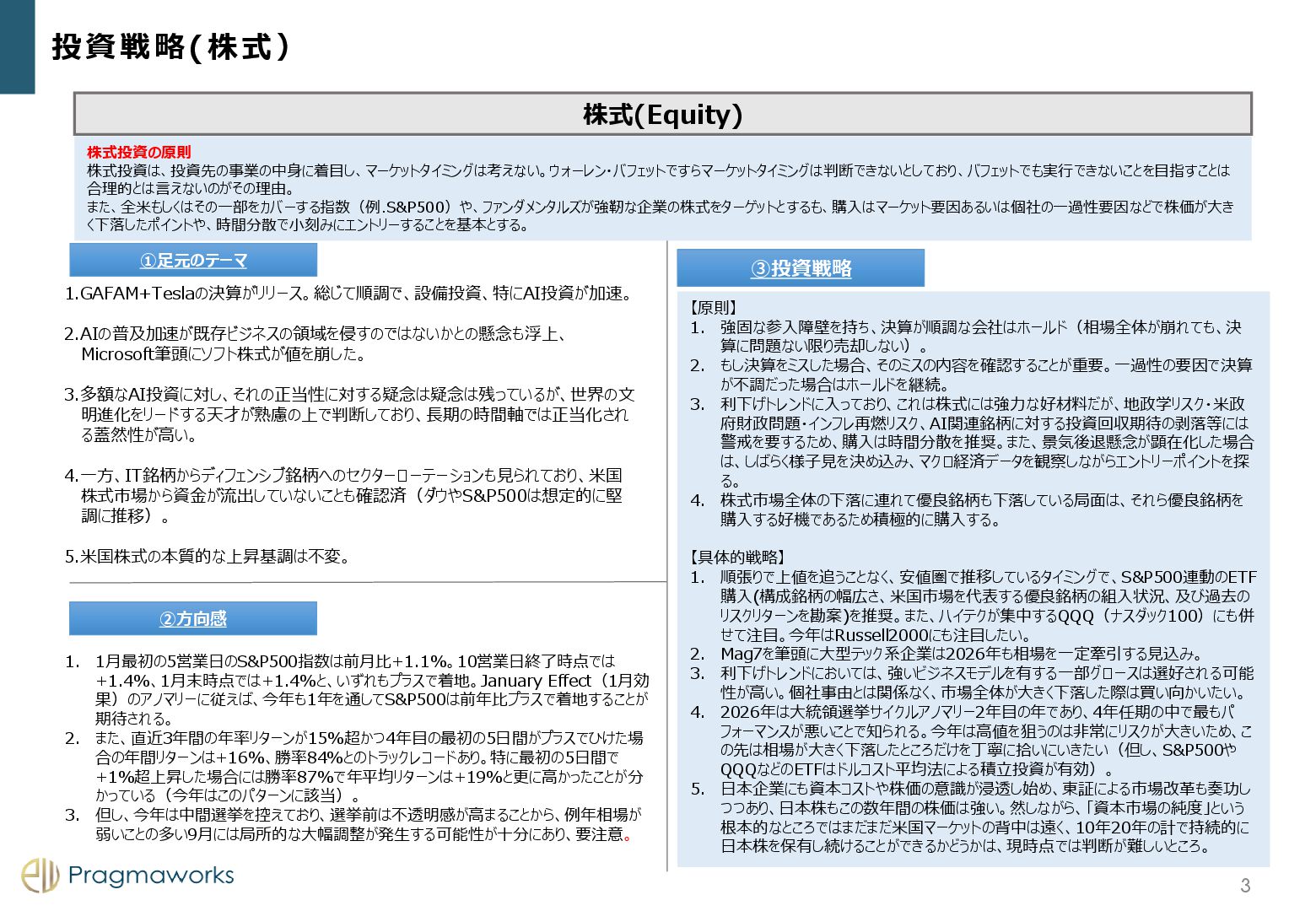 投資戦略(株式)

株式(Equity)

株式投資の原則
株式投資は、投資先の事業の中身に着目し、マーケットタイミングは考えない。ウォーレン・バフェットですらマーケットタイミングは判断できないとしており、バフェットでも実行できないことを目指すことは合理的とは言えないのがその理由。
また、全米もしくはその一部をカバーする指数（例.S&P500）や、ファンダメンタルズが強靭な企業の株式をターゲットとするも、購入はマーケット要因あるいは個社の一過性要因などで株価が大きく下落したポイントや、時間分散で小刻みにエントリーすることを基本とする。

①足元のテーマ

1.GAFAM+Teslaの決算がリリース。総じて順調で、設備投資、特にAI投資が加速。

2.AIの普及加速が既存ビジネスの領域を侵すのではないかとの懸念も浮上、Microsoft筆頭にソフト株式が値を崩した。

3.多額なAI投資に対し、それの正当性に対する疑念は疑念は残っているが、世界の文明進化をリードする天才が熟慮の上で判断しており、長期の時間軸では正当化される蓋然性が高い。

4.一方、IT銘柄からディフェンシブ銘柄へのセクターローテーションも見られており、米国株式市場から資金が流出していないことも確認済（ダウやS&P500は想定的に堅調に推移）。

5.米国株式の本質的な上昇基調は不変。

②方向感

1. 1月最初の5営業日のS&P500指数は前月比+1.1%。10営業日終了時点では+1.4%、1月末時点では+1.4%と、いずれもプラスで着地。January Effect（1月効果）のアノマリーに従えば、今年も1年を通してS&P500は前年比プラスで着地することが期待される。
2. また、直近3年間の年率リターンが15%超かつ4年目の最初の5日間がプラスでひけた場合の年間リターンは+16%、勝率84%とのトラックレコードあり。特に最初の5日間で+1%超上昇した場合には勝率87%で年平均リターンは+19%と更に高かったことが分かっている（今年はこのパターンに該当）。
3. 但し、今年は中間選挙を控えており、選挙前は不透明感が高まることから、例年相場が弱いことの多い9月には局所的な大幅調整が発生する可能性が十分にあり、要注意。

③投資戦略

【原則】
1. 強固な参入障壁を持ち、決算が順調な会社はホールド（相場全体が崩れても、決算に問題ない限り売却しない）。
2. もし決算をミスした場合、そのミスの内容を確認することが重要。一過性の要因で決算が不調だった場合はホールドを継続。
3. 利下げトレンドに入っており、これは株式には強力な好材料だが、地政学リスク・米政府財政問題・インフレ再燃リスク、AI関連銘柄に対する投資回収期待の剥落等には警戒を要するため、購入は時間分散を推奨。また、景気後退懸念が顕在化した場合は、しばらく様子見を決め込み、マクロ経済データを観察しながらエントリーポイントを探る。
4. 株式市場全体の下落に連れて優良銘柄も下落している局面は、それら優良銘柄を購入する好機であるため積極的に購入する。

【具体的戦略】
1. 順張りで上値を追うことなく、安値圏で推移しているタイミングで、S&P500連動のETF購入(構成銘柄の幅広さ、米国市場を代表する優良銘柄の組入状況、及び過去のリスクリターンを勘案)を推奨。また、ハイテクが集中するQQQ（ナスダック100）にも併せて注目。今年はRussell2000にも注目したい。
2. Mag7を筆頭に大型テック系企業は2026年も相場を一定牽引する見込み。
3. 利下げトレンドにおいては、強いビジネスモデルを有する一部グロースは選好される可能性が高い。個社事由とは関係なく、市場全体が大きく下落した際は買い向かいたい。
4. 2026年は大統領選挙サイクルアノマリー2年目の年であり、4年任期の中で最もパフォーマンスが悪いことで知られる。今年は高値を狙うのは非常にリスクが大きいため、この先は相場が大きく下落したところだけを丁寧に拾いにいきたい（但し、S&P500やQQQなどのETFはドルコスト平均法による積立投資が有効）。
5. 日本企業にも資本コストや株価の意識が浸透し始め、東証による市場改革も奏功しつつあり、日本株もこの数年間の株価は強い。然しながら、「資本市場の純度」という根本的なところではまだまだ米国マーケットの背中は遠く、10年20年の計で持続的に日本株を保有し続けることができるかどうかは、現時点では判断が難しいところ。

Pragmaworks

3